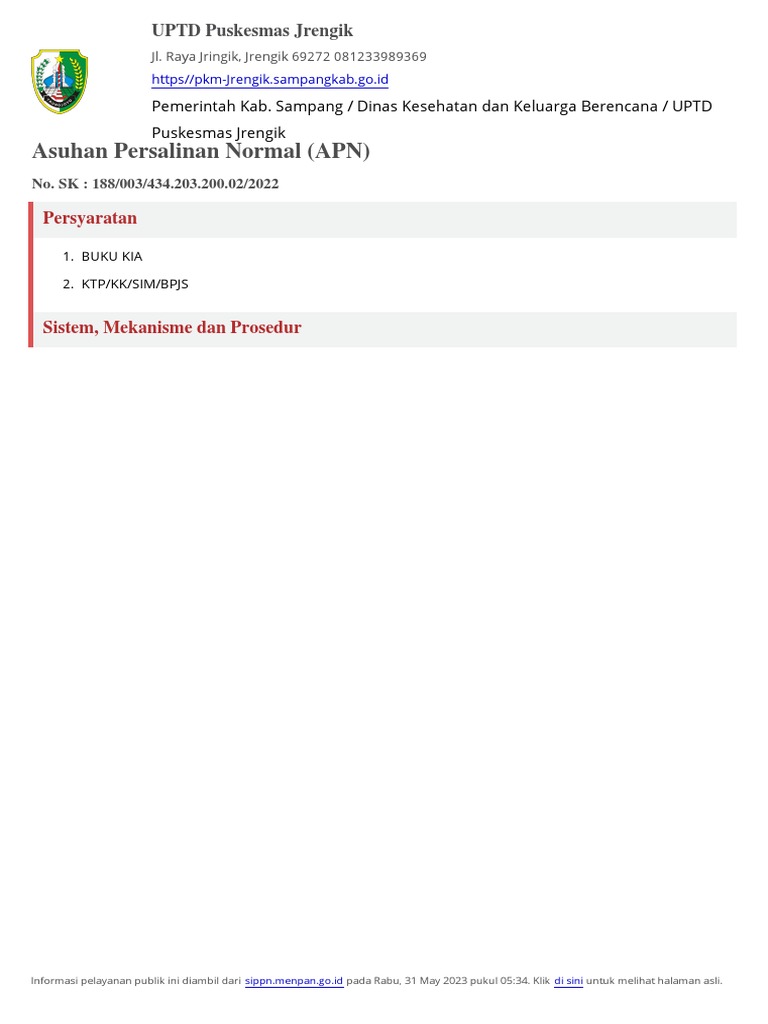 UPTD Puskesmas Jrengik

Jl. Raya Jringik, Jrengik 69272 081233989369

https//pkm-Jrengik.sampangkab.go.id

Pemerintah Kab. Sampang / Dinas Kesehatan dan Keluarga Berencana / UPTD Puskesmas Jrengik

Asuhan Persalinan Normal (APN)

No. SK : 188/003/434.203.200.02/2022

Persyaratan

1. BUKU KIA
2. KTP/KK/SIM/BPJS

Sistem, Mekanisme dan Prosedur

Informasi pelayanan publik ini diambil dari sippn.menpan.go.id pada Rabu, 31 May 2023 pukul 05:34. Klik di sini untuk melihat halaman asli.